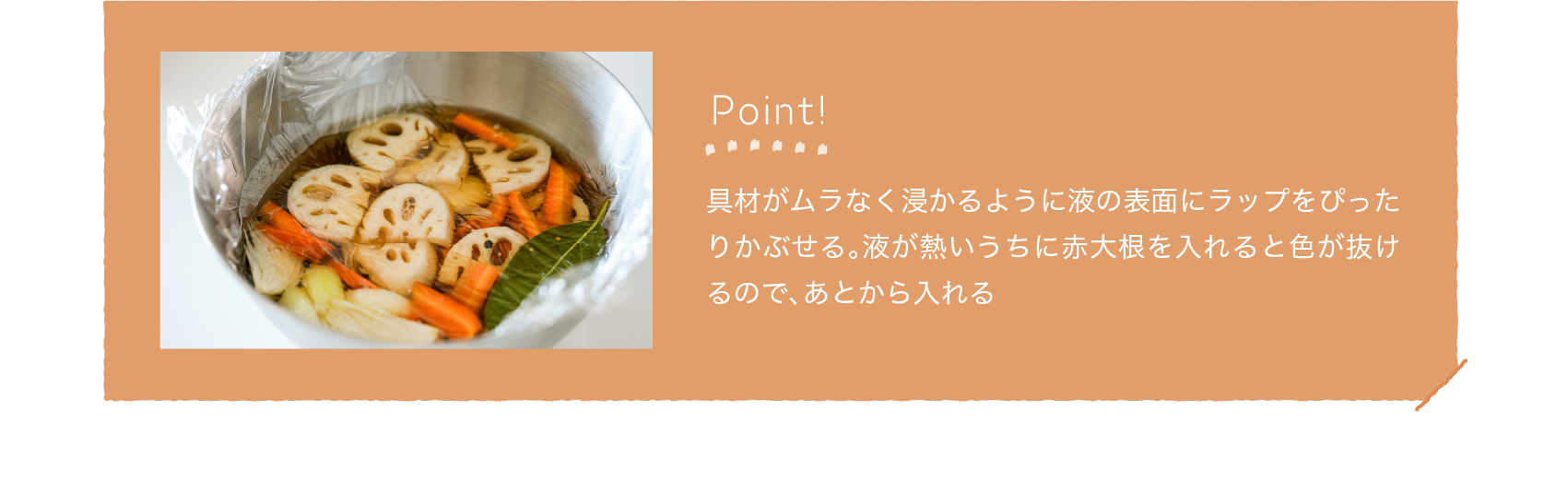 Point!

具材がムラなく浸かるように液の表面にラップをぴったりかぶせる。液が熱いうちに赤大根を入れると色が抜けるので、あとから入れる